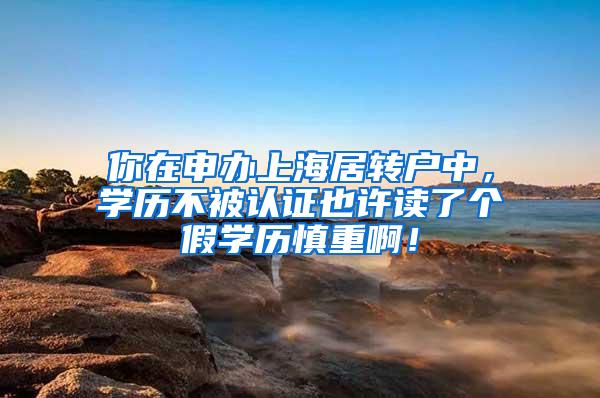 你在申办上海居转户中，学历不被认证也许读了个假学历慎重啊！